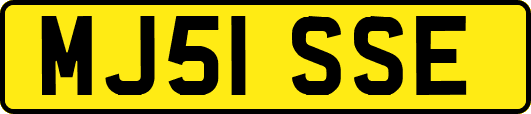 MJ51 SSE